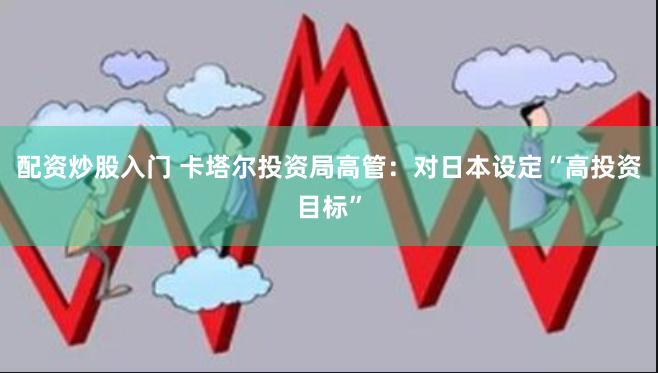 配资炒股入门 卡塔尔投资局高管：对日本设定“高投资目标”